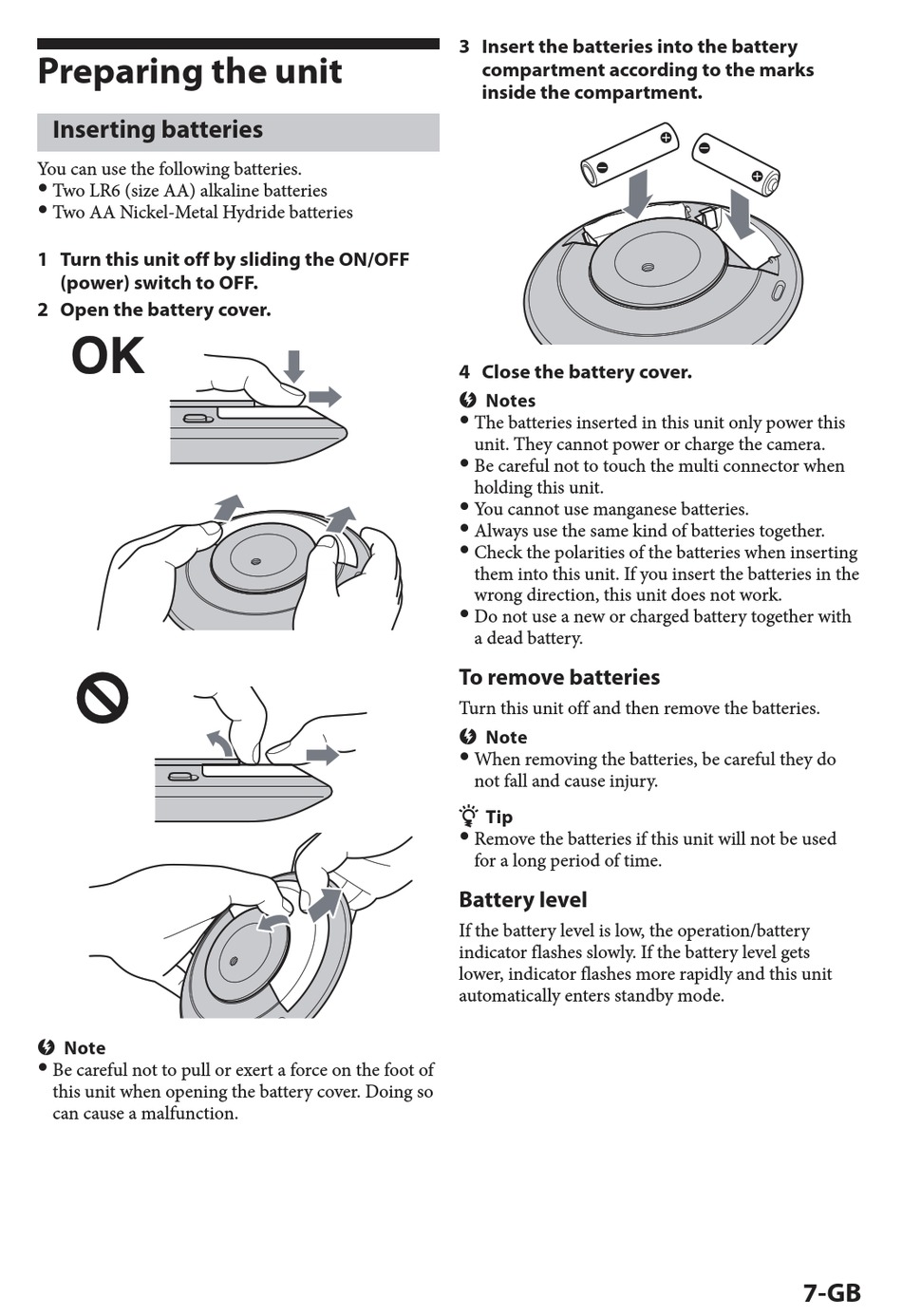 Preparing the unit

Inserting batteries

You can use the following batteries.
• Two LR6 (size AA) alkaline batteries
• Two AA Nickel-Metal Hydride batteries

1 Turn this unit off by sliding the ON/OFF (power) switch to OFF.

2 Open the battery cover.

OK

Note
• Be careful not to pull or exert a force on the foot of this unit when opening the battery cover. Doing so can cause a malfunction.

3 Insert the batteries into the battery compartment according to the marks inside the compartment.

4 Close the battery cover.

Notes
• The batteries inserted in this unit only power this unit. They cannot power or charge the camera.
• Be careful not to touch the multi connector when holding this unit.
• You cannot use manganese batteries.
• Always use the same kind of batteries together.
• Check the polarities of the batteries when inserting them into this unit. If you insert the batteries in the wrong direction, this unit does not work.
• Do not use a new or charged battery together with a dead battery.

To remove batteries

Turn this unit off and then remove the batteries.

Note
• When removing the batteries, be careful they do not fall and cause injury.

Tip
• Remove the batteries if this unit will not be used for a long period of time.

Battery level

If the battery level is low, the operation/battery indicator flashes slowly. If the battery level gets lower, indicator flashes more rapidly and this unit automatically enters standby mode.

7-GB